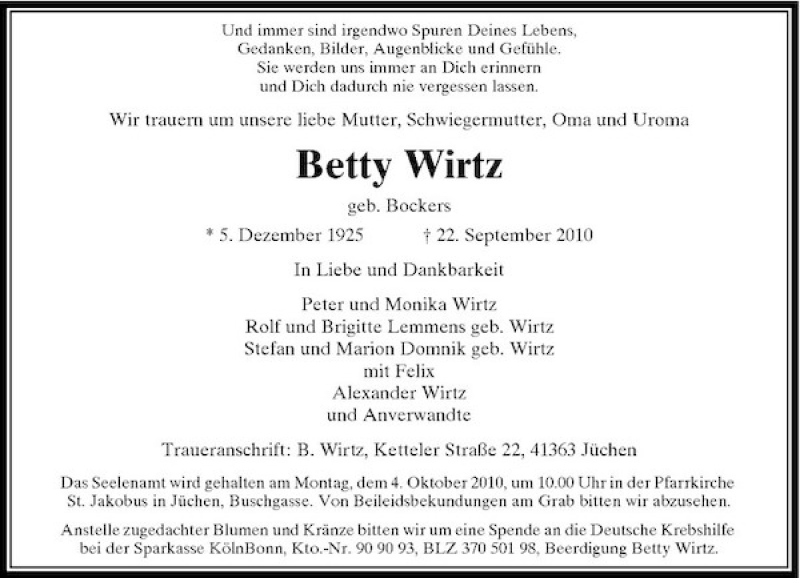 Und immer sind irgendwo Spuren Deines Lebens,
Gedanken, Bilder, Augenblicke und Gefühle.
Sie werden uns immer an Dich erinnern
und Dich dadurch nie vergessen lassen.

Wir trauern um unsere liebe Mutter, Schwiegermutter, Oma und Uroma

Betty Wirtz

geb. Bockers

* 5. Dezember 1925 † 22. September 2010

In Liebe und Dankbarkeit

Peter und Monika Wirtz
Rolf und Brigitte Lemmens geb. Wirtz
Stefan und Marion Domnik geb. Wirtz
mit Felix
Alexander Wirtz
und Anverwandte

Traueranschrift: B. Wirtz, Ketteler Straße 22, 41363 Jüchen

Das Seelenamt wird gehalten am Montag, dem 4. Oktober 2010, um 10.00 Uhr in der Pfarrkirche St. Jakobus in Jüchen, Buschgasse. Von Beileidsbekundungen am Grab bitten wir abzusehen.

Anstelle zugedachter Blumen und Kränze bitten wir um eine Spende an die Deutsche Krebshilfe bei der Sparkasse KölnBonn, Kto.-Nr. 90 90 93, BLZ 370 501 98, Beerdigung Betty Wirtz.